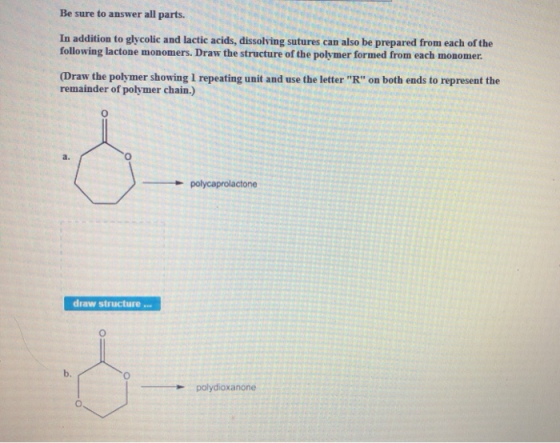 Be sure to answer all parts.

In addition to glycolic and lactic acids, dissolving sutures can also be prepared from each of the following lactone monomers. Draw the structure of the polymer formed from each monomer.

(Draw the polymer showing 1 repeating unit and use the letter "R" on both ends to represent the remainder of polymer chain.)

a.

O

O

polycaprolactone

draw structure ...

b.

O

O

O

polydioxanone